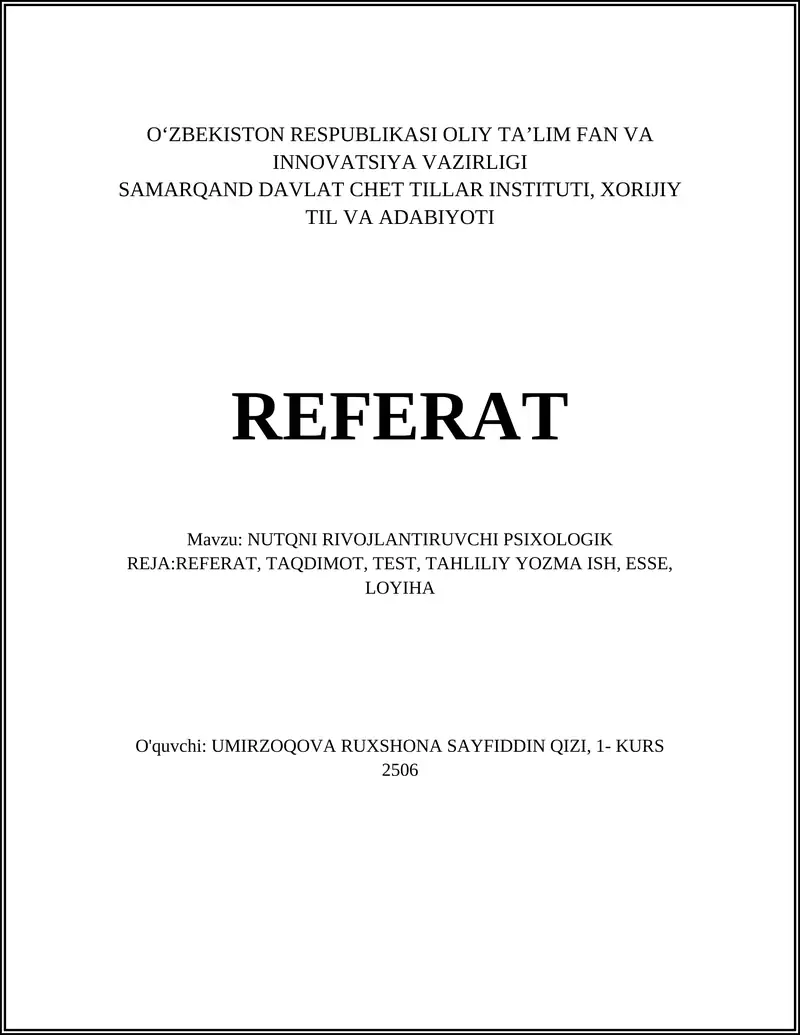 O‘ZBEKISTON RESPUBLIKASI OLIY TA’LIM FAN VA INNOVATSIYA VAZIRLIGI
SAMARQAND DAVLAT CHET TILLAR INSTITUTI, XORIJIY TIL VA ADABIYOTI

REFERAT

Mavzu: NUTQNI RIVOJLANTIRUVCHI PSIXOLOGIK
REJA:REFERAT, TAQDIMOT, TEST, TAHLILIY YOZMA ISH, ESSE, LOYIHA

O'quvchi: UMIRZOQOVA RUXSHONA SAYFIDDIN QIZI, 1- KURS
2506